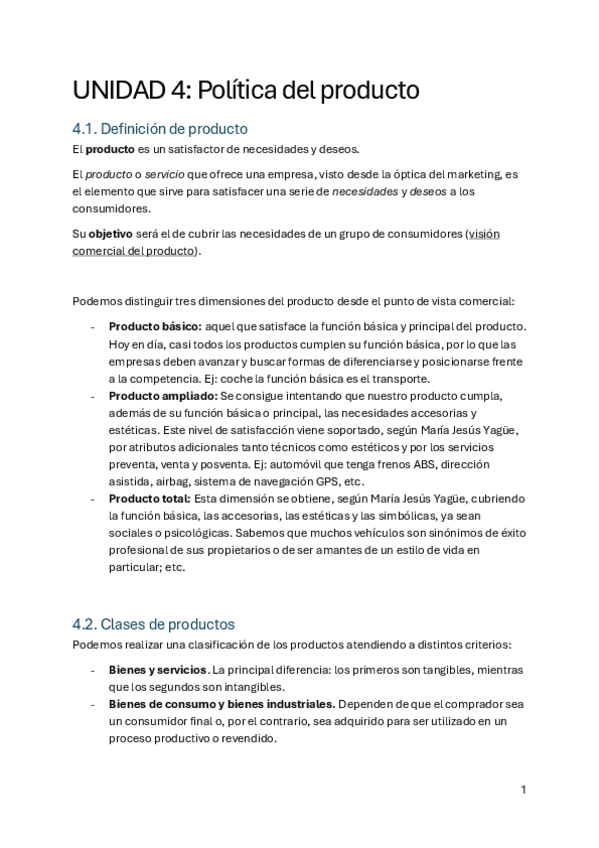 UNIDAD 4: Política del producto

4.1. Definición de producto

El producto es un satisfactor de necesidades y deseos.

El producto o servicio que ofrece una empresa, visto desde la óptica del marketing, es el elemento que sirve para satisfacer una serie de necesidades y deseos a los consumidores.

Su objetivo será el de cubrir las necesidades de un grupo de consumidores (visión comercial del producto).

Podemos distinguir tres dimensiones del producto desde el punto de vista comercial:

- Producto básico: aquel que satisface la función básica y principal del producto. Hoy en día, casi todos los productos cumplen su función básica, por lo que las empresas deben avanzar y buscar formas de diferenciarse y posicionarse frente a la competencia. Ej: coche la función básica es el transporte.
- Producto ampliado: Se consigue intentando que nuestro producto cumpla, además de su función básica o principal, las necesidades accesorias y estéticas. Este nivel de satisfacción viene soportado, según María Jesús Yagüe, por atributos adicionales tanto técnicos como estéticos y por los servicios preventa, venta y posventa. Ej: automóvil que tenga frenos ABS, dirección asistida, airbag, sistema de navegación GPS, etc.
- Producto total: Esta dimensión se obtiene, según María Jesús Yagüe, cubriendo la función básica, las accesorias, las estéticas y las simbólicas, ya sean sociales o psicológicas. Sabemos que muchos vehículos son sinónimos de éxito profesional de sus propietarios o de ser amantes de un estilo de vida en particular; etc.

4.2. Clases de productos

Podemos realizar una clasificación de los productos atendiendo a distintos criterios:

- Bienes y servicios. La principal diferencia: los primeros son tangibles, mientras que los segundos son intangibles.
- Bienes de consumo y bienes industriales. Dependen de que el comprador sea un consumidor final o, por el contrario, sea adquirido para ser utilizado en un proceso productivo o revendido.

1